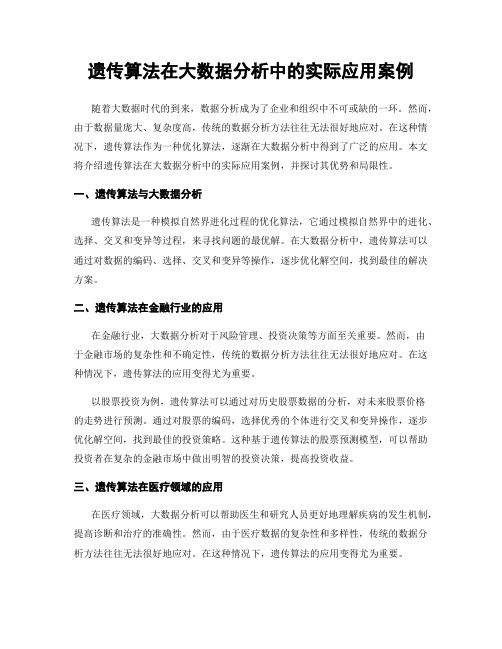 遗传算法在大数据分析中的实际应用案例

随着大数据时代的到来，数据分析成为了企业和组织中不可或缺的一环。然而，由于数据量庞大、复杂度高，传统的数据分析方法往往无法很好地应对。在这种情况下，遗传算法作为一种优化算法，逐渐在大数据分析中得到了广泛的应用。本文将介绍遗传算法在大数据分析中的实际应用案例，并探讨其优势和局限性。

一、遗传算法与大数据分析

遗传算法是一种模拟自然界进化过程的优化算法，它通过模拟自然界中的进化、选择、交叉和变异等过程，来寻找问题的最优解。在大数据分析中，遗传算法可以通过对数据的编码、选择、交叉和变异等操作，逐步优化解空间，找到最佳的解决方案。

二、遗传算法在金融行业的应用

在金融行业，大数据分析对于风险管理、投资决策等方面至关重要。然而，由于金融市场的复杂性和不确定性，传统的数据分析方法往往无法很好地应对。在这种情况下，遗传算法的应用变得尤为重要。

以股票投资为例，遗传算法可以通过对历史股票数据的分析，对未来股票价格的走势进行预测。通过对股票的编码，选择优秀的个体进行交叉和变异操作，逐步优化解空间，找到最佳的投资策略。这种基于遗传算法的股票预测模型，可以帮助投资者在复杂的金融市场中做出明智的投资决策，提高投资收益。

三、遗传算法在医疗领域的应用

在医疗领域，大数据分析可以帮助医生和研究人员更好地理解疾病的发生机制，提高诊断和治疗的准确性。然而，由于医疗数据的复杂性和多样性，传统的数据分析方法往往无法很好地应对。在这种情况下，遗传算法的应用变得尤为重要。